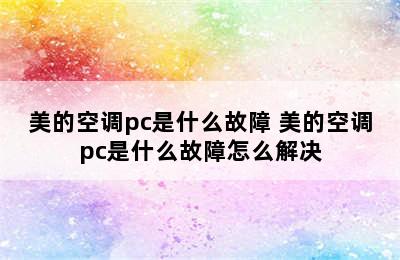 美的空调pc是什么故障 美的空调pc是什么故障怎么解决